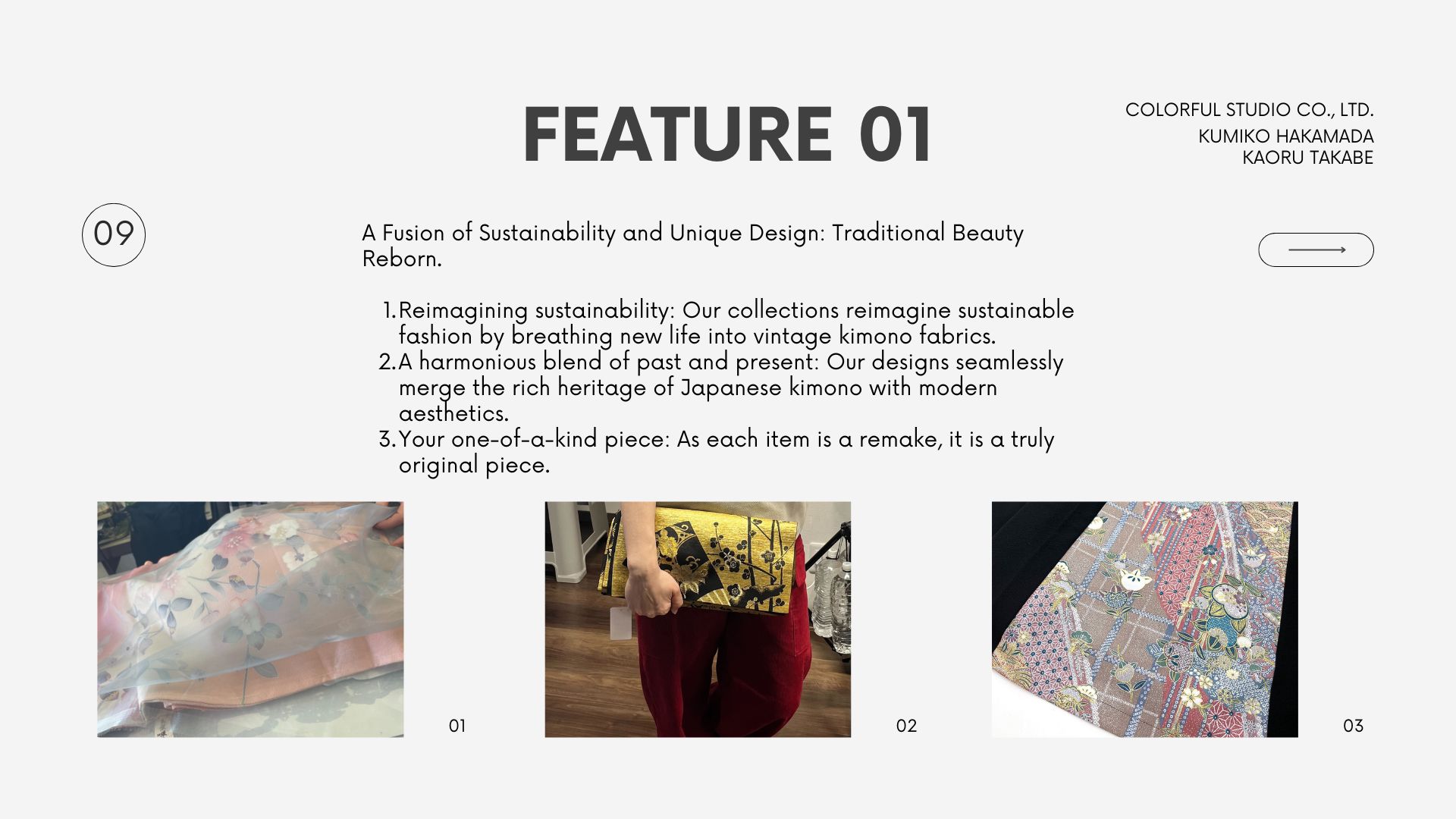 FEATURE 01

COLORFUL STUDIO CO., LTD.
KUMIKO HAKAMADA
KAORU TAKABE

09

A Fusion of Sustainability and Unique Design: Traditional Beauty Reborn.

1. Reimagining sustainability: Our collections reimagine sustainable fashion by breathing new life into vintage kimono fabrics.
2. A harmonious blend of past and present: Our designs seamlessly merge the rich heritage of Japanese kimono with modern aesthetics.
3. Your one-of-a-kind piece: As each item is a remake, it is a truly original piece.

01

02

03